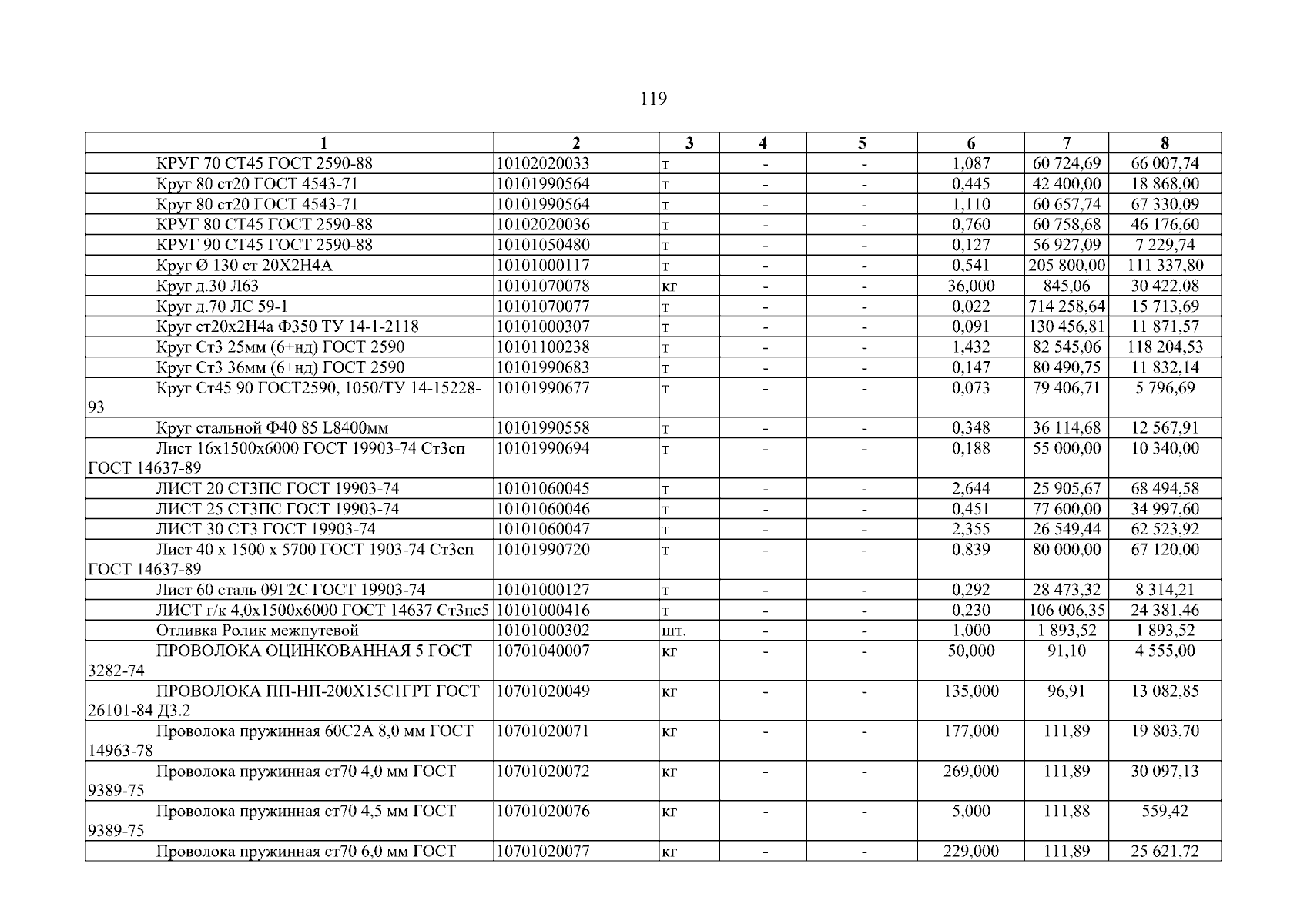 119

| 1 | 2 | 3 | 4 | 5 | 6 | 7 | 8 |
|---|---|---|---|---|---|---|---|
| КРУГ 70 СТ45 ГОСТ 2590-88 | 10102020033 | т | - | - | 1,087 | 60 724,69 | 66 007,74 |
| Круг 80 ст20 ГОСТ 4543-71 | 10101990564 | т | - | - | 0,445 | 42 400,00 | 18 868,00 |
| Круг 80 ст20 ГОСТ 4543-71 | 10101990564 | т | - | - | 1,110 | 60 657,74 | 67 330,09 |
| КРУГ 80 СТ45 ГОСТ 2590-88 | 10102020036 | т | - | - | 0,760 | 60 758,68 | 46 176,60 |
| КРУГ 90 СТ45 ГОСТ 2590-88 | 10101050480 | т | - | - | 0,127 | 56 927,09 | 7 229,74 |
| Круг Ø 130 ст 20Х2Н4А | 10101000117 | т | - | - | 0,541 | 205 800,00 | 111 337,80 |
| Круг д.30 Л63 | 10101070078 | кг | - | - | 36,000 | 845,06 | 30 422,08 |
| Круг д.70 ЛС 59-1 | 10101070077 | т | - | - | 0,022 | 714 258,64 | 15 713,69 |
| Круг ст20х2Н4а Ф350 ТУ 14-1-2118 | 10101000307 | т | - | - | 0,091 | 130 456,81 | 11 871,57 |
| Круг Ст3 25мм (6+нд) ГОСТ 2590 | 10101100238 | т | - | - | 1,432 | 82 545,06 | 118 204,53 |
| Круг Ст3 36мм (6+нд) ГОСТ 2590 | 10101990683 | т | - | - | 0,147 | 80 490,75 | 11 832,14 |
| Круг Ст45 90 ГОСТ2590, 1050/ТУ 14-15228-93 | 10101990677 | т | - | - | 0,073 | 79 406,71 | 5 796,69 |
| Круг стальной Ф40 85 L8400мм | 10101990558 | т | - | - | 0,348 | 36 114,68 | 12 567,91 |
| Лист 16х1500х6000 ГОСТ 19903-74 Ст3сп ГОСТ 14637-89 | 10101990694 | т | - | - | 0,188 | 55 000,00 | 10 340,00 |
| ЛИСТ 20 СТ3ПС ГОСТ 19903-74 | 10101060045 | т | - | - | 2,644 | 25 905,67 | 68 494,58 |
| ЛИСТ 25 СТ3ПС ГОСТ 19903-74 | 10101060046 | т | - | - | 0,451 | 77 600,00 | 34 997,60 |
| ЛИСТ 30 СТ3 ГОСТ 19903-74 | 10101060047 | т | - | - | 2,355 | 26 549,44 | 62 523,92 |
| Лист 40 х 1500 х 5700 ГОСТ 1903-74 Ст3сп ГОСТ 14637-89 | 10101990720 | т | - | - | 0,839 | 80 000,00 | 67 120,00 |
| Лист 60 сталь 09Г2С ГОСТ 19903-74 | 10101000127 | т | - | - | 0,292 | 28 473,32 | 8 314,21 |
| ЛИСТ г/к 4,0х1500х6000 ГОСТ 14637 Ст3пс5 | 10101000416 | т | - | - | 0,230 | 106 006,35 | 24 381,46 |
| Отливка Ролик межпутевой | 10101000302 | шт. | - | - | 1,000 | 1 893,52 | 1 893,52 |
| ПРОВОЛОКА ОЦИНКОВАННАЯ 5 ГОСТ 3282-74 | 10701040007 | кг | - | - | 50,000 | 91,10 | 4 555,00 |
| ПРОВОЛОКА ПП-НП-200Х15С1ГРТ ГОСТ 26101-84 Д3.2 | 10701020049 | кг | - | - | 135,000 | 96,91 | 13 082,85 |
| Проволока пружинная 60С2А 8,0 мм ГОСТ 14963-78 | 10701020071 | кг | - | - | 177,000 | 111,89 | 19 803,70 |
| Проволока пружинная ст70 4,0 мм ГОСТ 9389-75 | 10701020072 | кг | - | - | 269,000 | 111,89 | 30 097,13 |
| Проволока пружинная ст70 4,5 мм ГОСТ 9389-75 | 10701020076 | кг | - | - | 5,000 | 111,88 | 559,42 |
| Проволока пружинная ст70 6,0 мм ГОСТ | 10701020077 | кг | - | - | 229,000 | 111,89 | 25 621,72 |